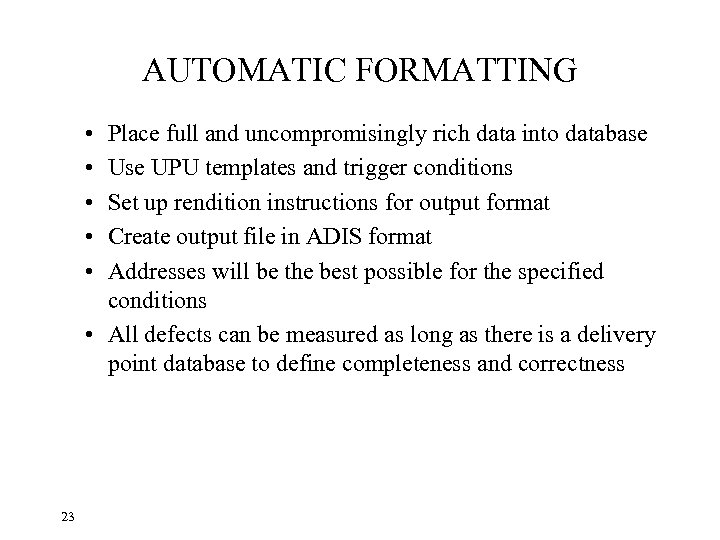 AUTOMATIC FORMATTING

• Place full and uncompromisingly rich data into database
• Use UPU templates and trigger conditions
• Set up rendition instructions for output format
• Create output file in ADIS format
• Addresses will be the best possible for the specified conditions
• All defects can be measured as long as there is a delivery point database to define completeness and correctness

23